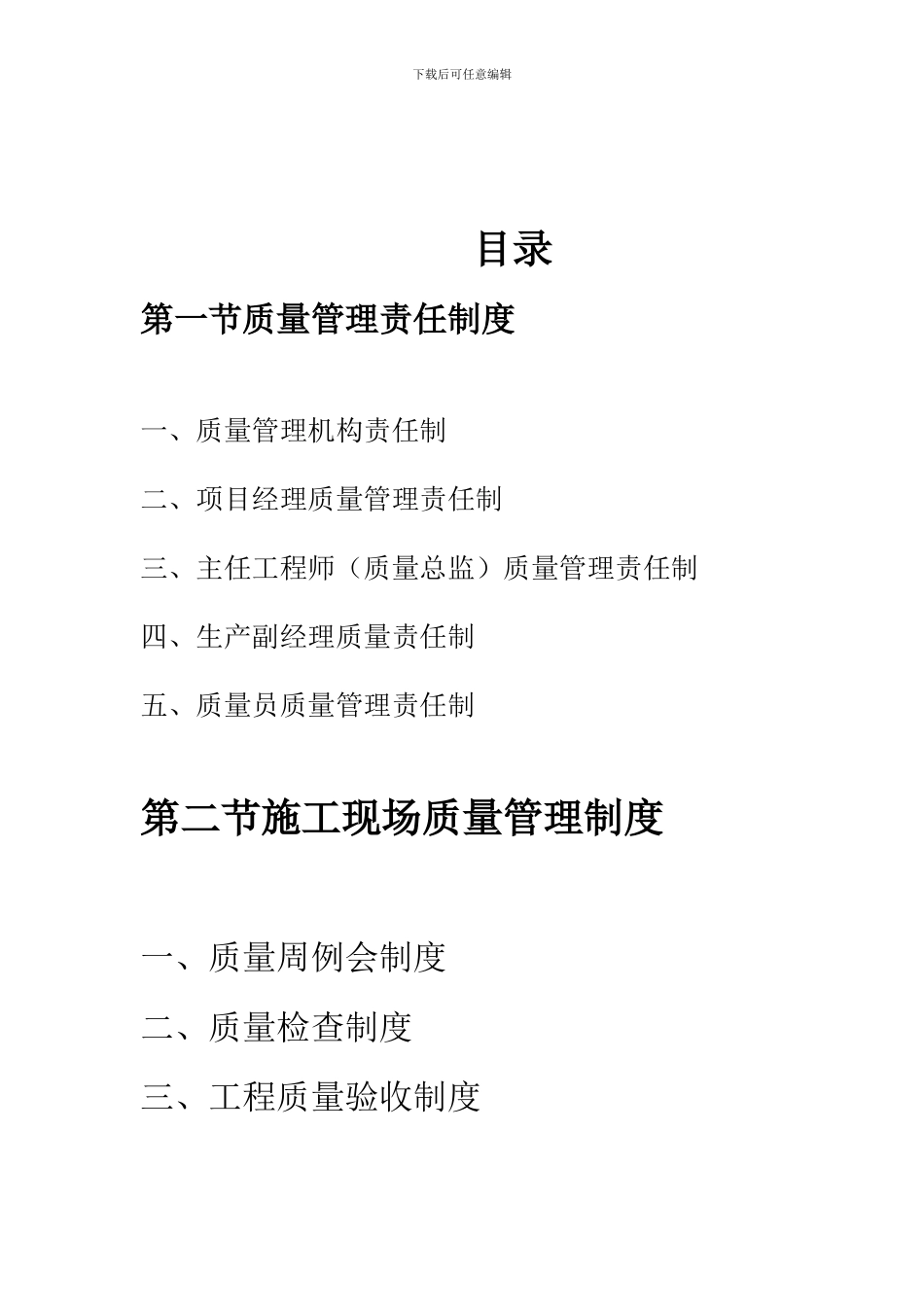 下载后可任意编辑

目录

第一节质量管理责任制度

一、质量管理机构责任制

二、项目经理质量管理责任制

三、主任工程师（质量总监）质量管理责任制

四、生产副经理质量责任制

五、质量员质量管理责任制

第二节施工现场质量管理制度

一、质量周例会制度

二、质量检查制度

三、工程质量验收制度